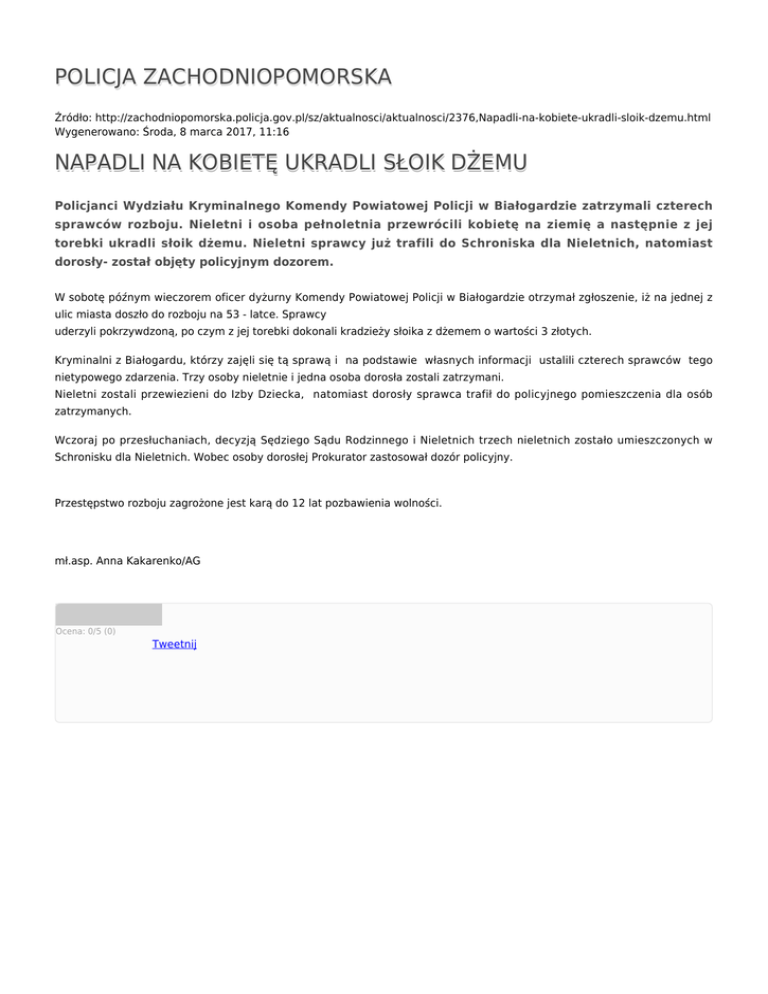 POLICJA ZACHODNIOPOMORSKA

Źródło: http://zachodniopomorska.policja.gov.pl/sz/aktualnosci/aktualnosci/2376,Napadli-na-kobiete-ukradli-sloik-dzemu.html
Wygenerowano: Środa, 8 marca 2017, 11:16

NAPADLI NA KOBIETĘ UKRADLI SŁOIK DŻEMU

Policjanci Wydziału Kryminalnego Komendy Powiatowej Policji w Białogardzie zatrzymali czterech sprawców rozboju. Nieletni i osoba pełnoletnia przewrócili kobietę na ziemię a następnie z jej torebki ukradli słoik dżemu. Nieletni sprawcy już trafili do Schroniska dla Nieletnich, natomiast dorosły- został objęty policyjnym dozorem.

W sobotę późnym wieczorem oficer dyżurny Komendy Powiatowej Policji w Białogardzie otrzymał zgłoszenie, iż na jednej z ulic miasta doszło do rozboju na 53 - latce. Sprawcy
uderzyli pokrzywdzoną, po czym z jej torebki dokonali kradzieży słoika z dżemem o wartości 3 złotych.

Kryminalni z Białogardu, którzy zajęli się tą sprawą i na podstawie własnych informacji ustalili czterech sprawców tego nietypowego zdarzenia. Trzy osoby nieletnie i jedna osoba dorosła zostali zatrzymani.
Nieletni zostali przewiezieni do Izby Dziecka, natomiast dorosły sprawca trafił do policyjnego pomieszczenia dla osób zatrzymanych.

Wczoraj po przesłuchaniach, decyzją Sędziego Sądu Rodzinnego i Nieletnich trzech nieletnich zostało umieszczonych w Schronisku dla Nieletnich. Wobec osoby dorosłej Prokurator zastosował dozór policyjny.

Przestępstwo rozboju zagrożone jest karą do 12 lat pozbawienia wolności.

mł.asp. Anna Kakarenko/AG

Ocena: 0/5 (0)
Tweetnij